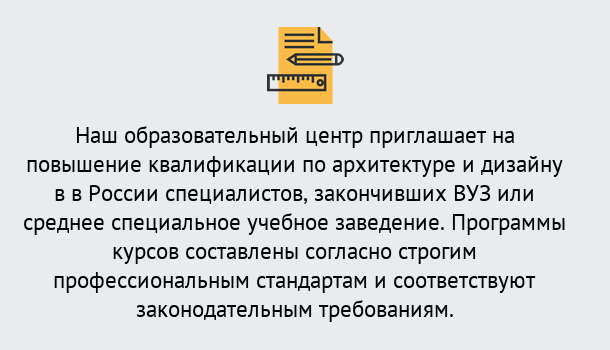 Наш образовательный центр приглашает на повышение квалификации по архитектуре и дизайну в в России специалистов, закончивших ВУЗ или среднее специальное учебное заведение. Программы курсов составлены согласно строгим профессиональным стандартам и соответствуют законодательным требованиям.